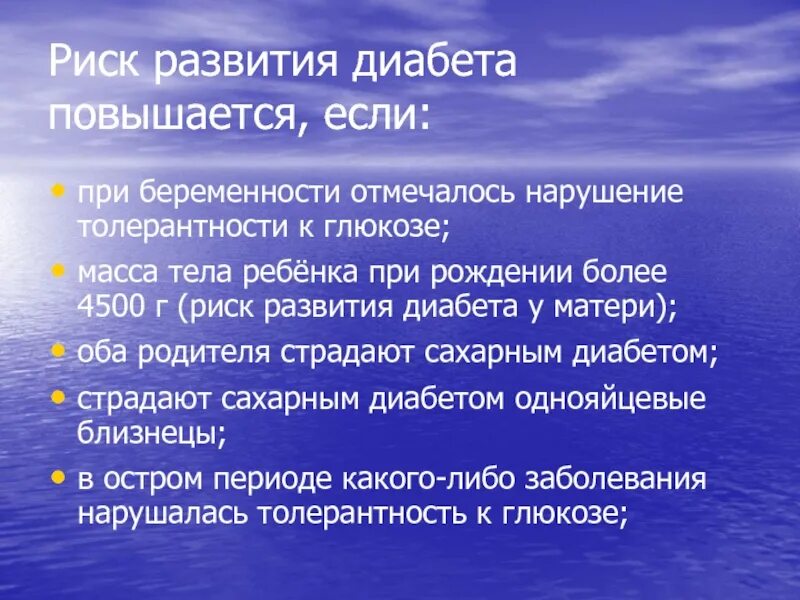 Риск развития диабета повышается, если:

• при беременности отмечалось нарушение толерантности к глюкозе;
• масса тела ребёнка при рождении более 4500 г (риск развития диабета у матери);
• оба родителя страдают сахарным диабетом;
• страдают сахарным диабетом однояйцевые близнецы;
• в остром периоде какого-либо заболевания нарушалась толерантность к глюкозе;